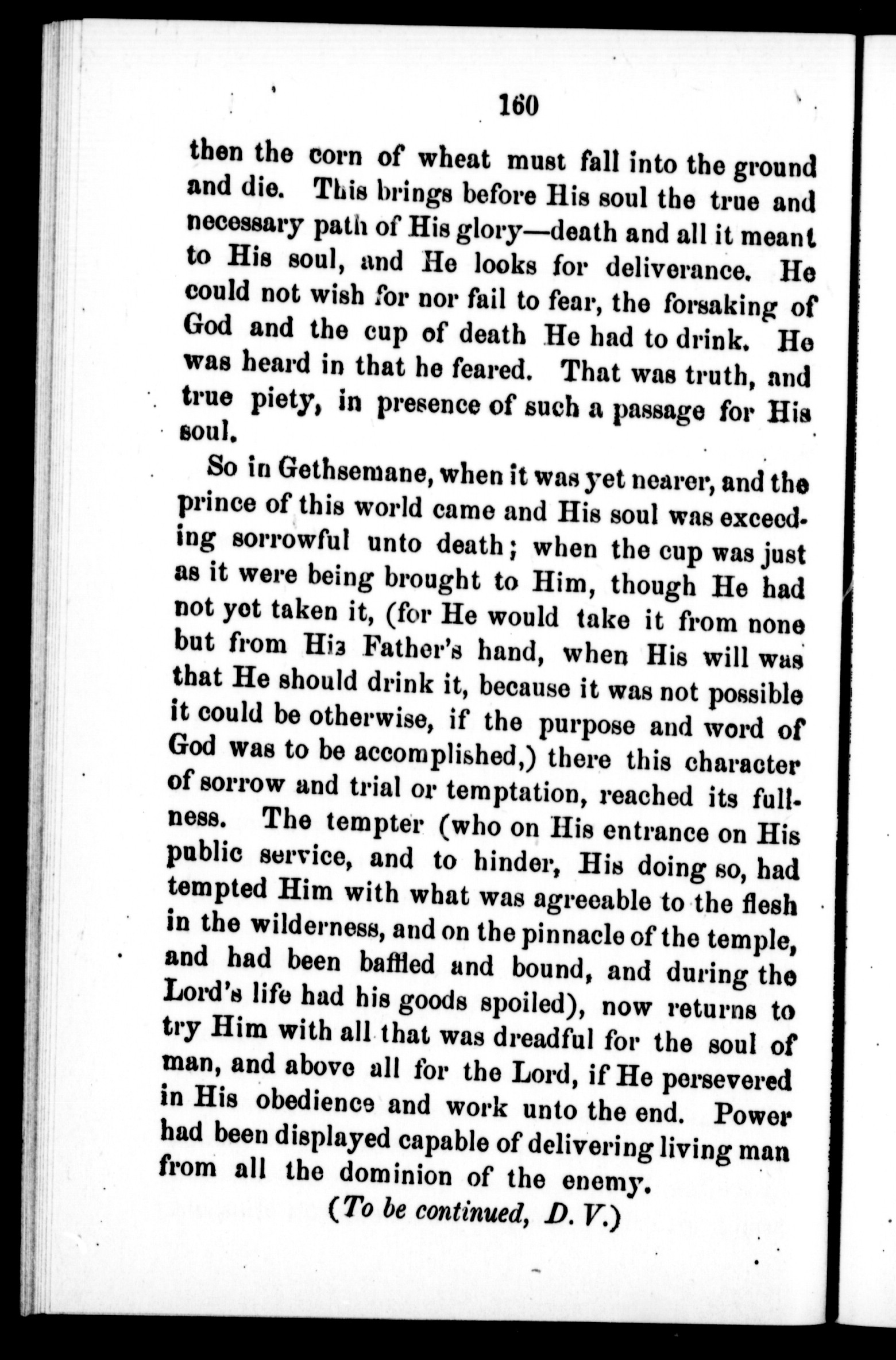 160

then the corn of wheat must fall into the ground and die. This brings before His soul the true and necessary path of His glory—death and all it meant to His soul, and He looks for deliverance. He could not wish for nor fail to fear, the forsaking of God and the cup of death He had to drink. He was heard in that he feared. That was truth, and true piety, in presence of such a passage for His soul.

So in Gethsemane, when it was yet nearer, and the prince of this world came and His soul was exceeding sorrowful unto death; when the cup was just as it were being brought to Him, though He had not yet taken it, (for He would take it from none but from His Father's hand, when His will was that He should drink it, because it was not possible it could be otherwise, if the purpose and word of God was to be accomplished,) there this character of sorrow and trial or temptation, reached its fullness. The tempter (who on His entrance on His public service, and to hinder, His doing so, had tempted Him with what was agreeable to the flesh in the wilderness, and on the pinnacle of the temple, and had been baffled and bound, and during the Lord's life had his goods spoiled), now returns to try Him with all that was dreadful for the soul of man, and above all for the Lord, if He persevered in His obedience and work unto the end. Power had been displayed capable of delivering living man from all the dominion of the enemy.

(To be continued, D. V.)